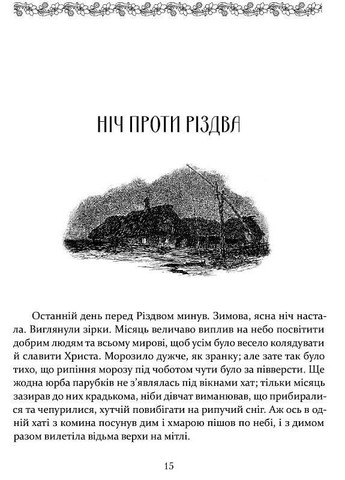 НІЧ ПРОТИ РІЗДВА

Останній день перед Різдвом минув. Зимова, ясна ніч настала. Виглянули зірки. Місяць величаво виплив на небо посвітити добрим людям та всьому мирові, щоб усім було весело колядувати й славити Христа. Морозило дужче, як зранку; але зате так було тихо, що рипіння морозу під чоботом чути було за півверсти. Ще жодна юрба парубків не з'являлась під вікнами хат; тільки місяць зазирав до них крадькома, ніби дівчат виманював, що прибиралися та чепурилися, хутчій повибігати на рипучий сніг. Аж ось в одній хаті з комина посунув дим і хмарою пішов по небі, і з димом разом вилетіла відьма верхи на мітлі.

15